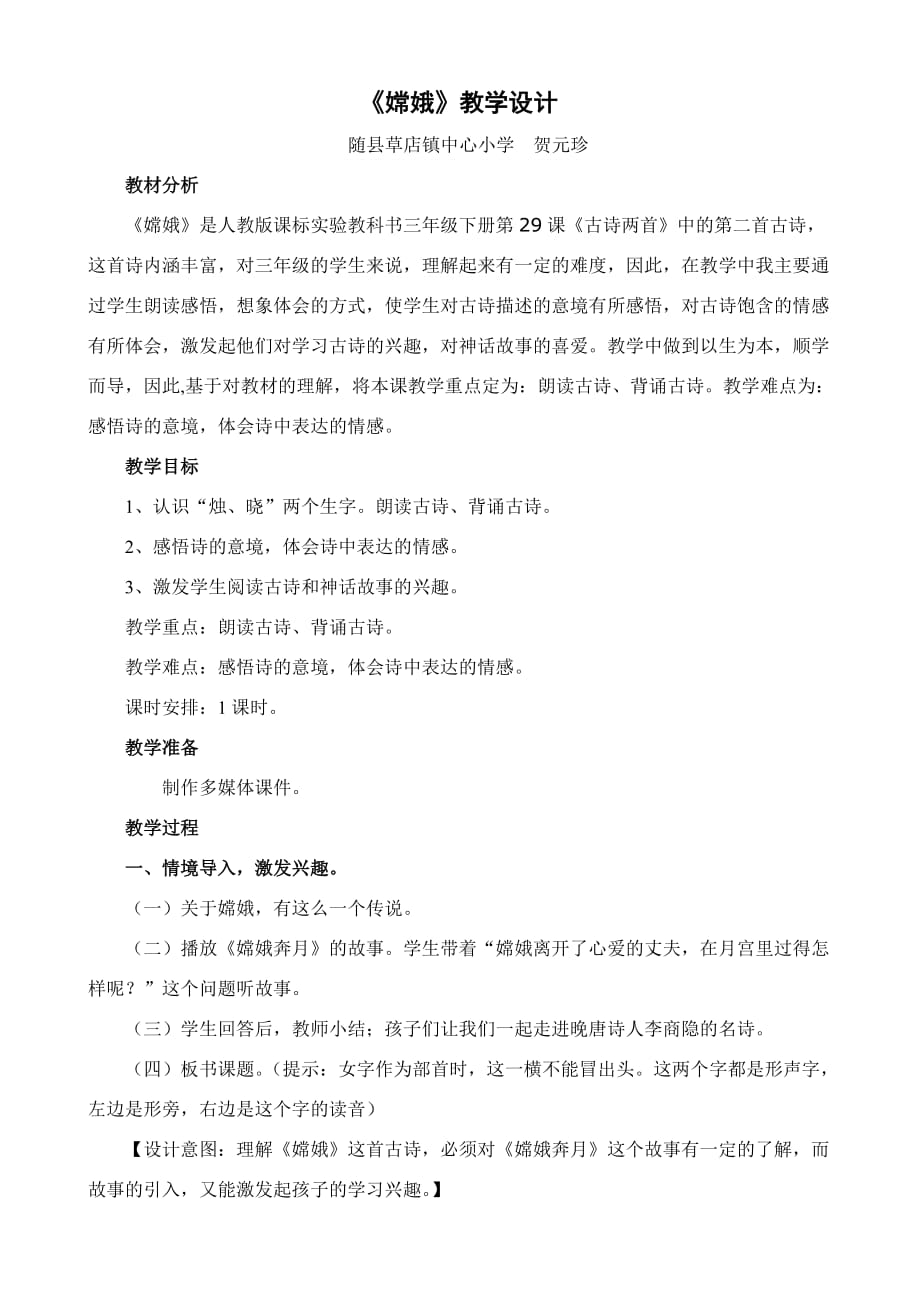 《嫦娥》教学设计

随县草店镇中心小学　贺元珍

教材分析

《嫦娥》是人教版课标实验教科书三年级下册第29课《古诗两首》中的第二首古诗，这首诗内涵丰富，对三年级的学生来说，理解起来有一定的难度，因此，在教学中我主要通过学生朗读感悟，想象体会的方式，使学生对古诗描述的意境有所感悟，对古诗饱含的情感有所体会，激发起他们对学习古诗的兴趣，对神话故事的喜爱。教学中做到以生为本，顺学而导，因此,基于对教材的理解，将本课教学重点定为：朗读古诗、背诵古诗。教学难点为：感悟诗的意境，体会诗中表达的情感。

教学目标

1、认识“烛、晓”两个生字。朗读古诗、背诵古诗。

2、感悟诗的意境，体会诗中表达的情感。

3、激发学生阅读古诗和神话故事的兴趣。

教学重点：朗读古诗、背诵古诗。

教学难点：感悟诗的意境，体会诗中表达的情感。

课时安排：1课时。

教学准备

制作多媒体课件。

教学过程

一、情境导入，激发兴趣。

（一）关于嫦娥，有这么一个传说。

（二）播放《嫦娥奔月》的故事。学生带着“嫦娥离开了心爱的丈夫，在月宫里过得怎样呢？”这个问题听故事。

（三）学生回答后，教师小结；孩子们让我们一起走进晚唐诗人李商隐的名诗。

（四）板书课题。（提示：女字作为部首时，这一横不能冒出头。这两个字都是形声字，左边是形旁，右边是这个字的读音）

【设计意图：理解《嫦娥》这首古诗，必须对《嫦娥奔月》这个故事有一定的了解，而故事的引入，又能激发起孩子的学习兴趣。】